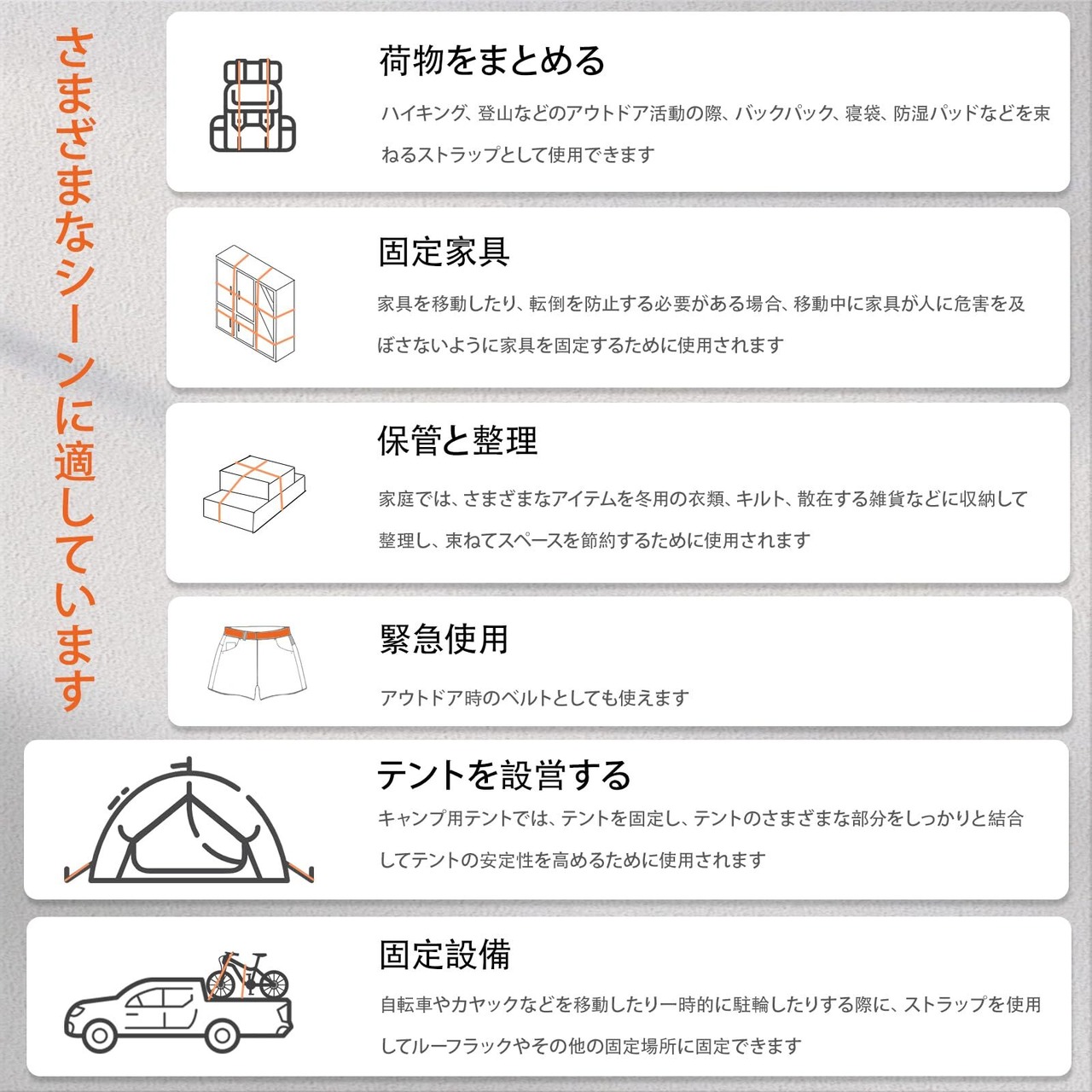 さまざまなシーンに適しています

荷物をまとめる

ハイキング、登山などのアウトドア活動の際、バックパック、寝袋、防湿パッドなどを束ねるストラップとして使用できます

固定家具

家具を移動したり、転倒を防止する必要がある場合、移動中に家具が人に危害を及ぼさないように家具を固定するために使用されます

保管と整理

家庭では、さまざまなアイテムを冬用の衣類、キルト、散在する雑貨などに収納して整理し、束ねてスペースを節約するために使用されます

緊急使用

アウトドア時のベルトとしても使えます

テントを設営する

キャンプ用テントでは、テントを固定し、テントのさまざまな部分をしっかりと結合してテントの安定性を高めるために使用されます

固定設備

自転車やカヤックなどを移動したり一時的に駐輪したりする際に、ストラップを使用してルーフラックやその他の固定場所に固定できます